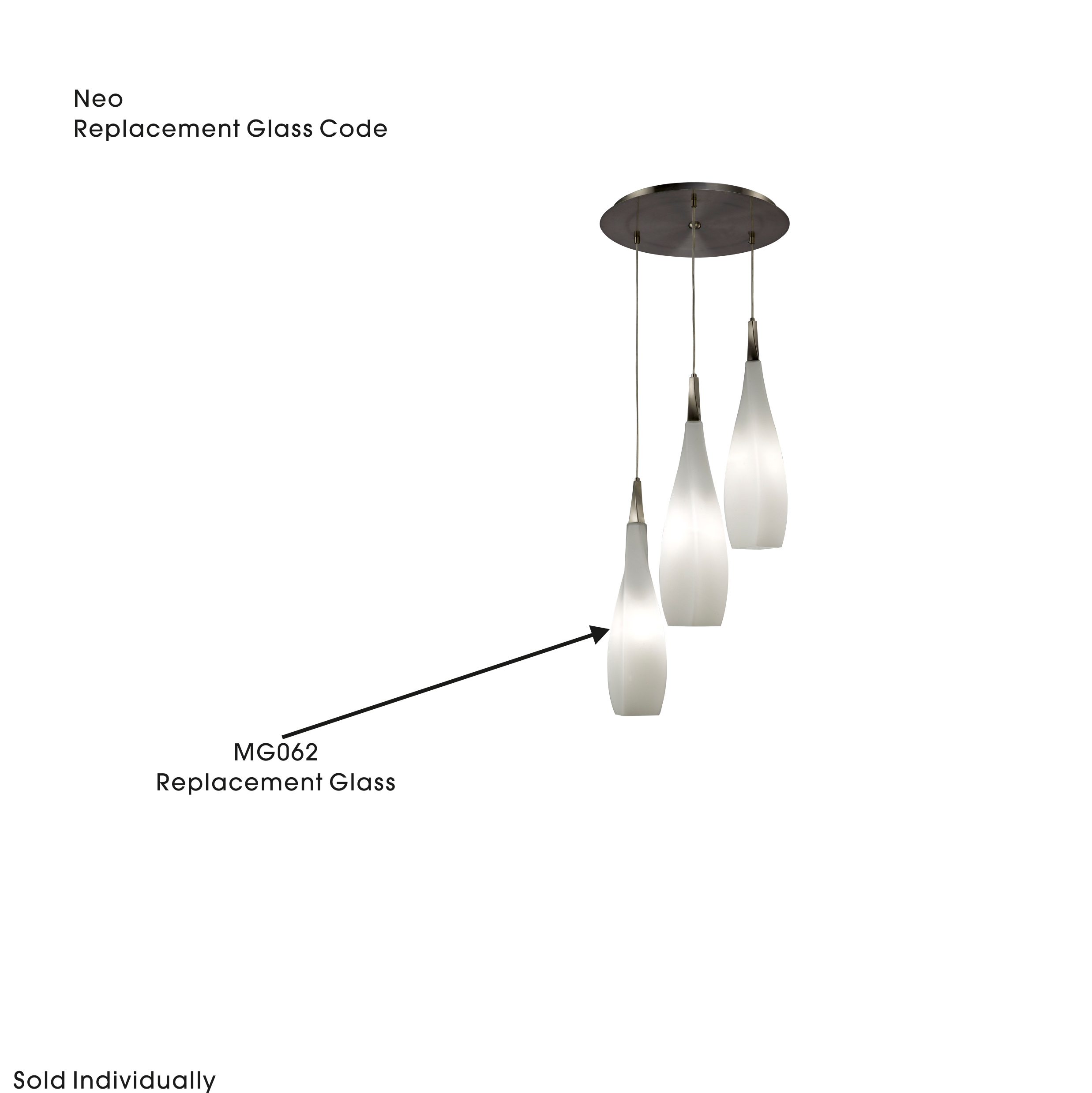 Neo
Replacement Glass Code

MG062
Replacement Glass

Sold Individually